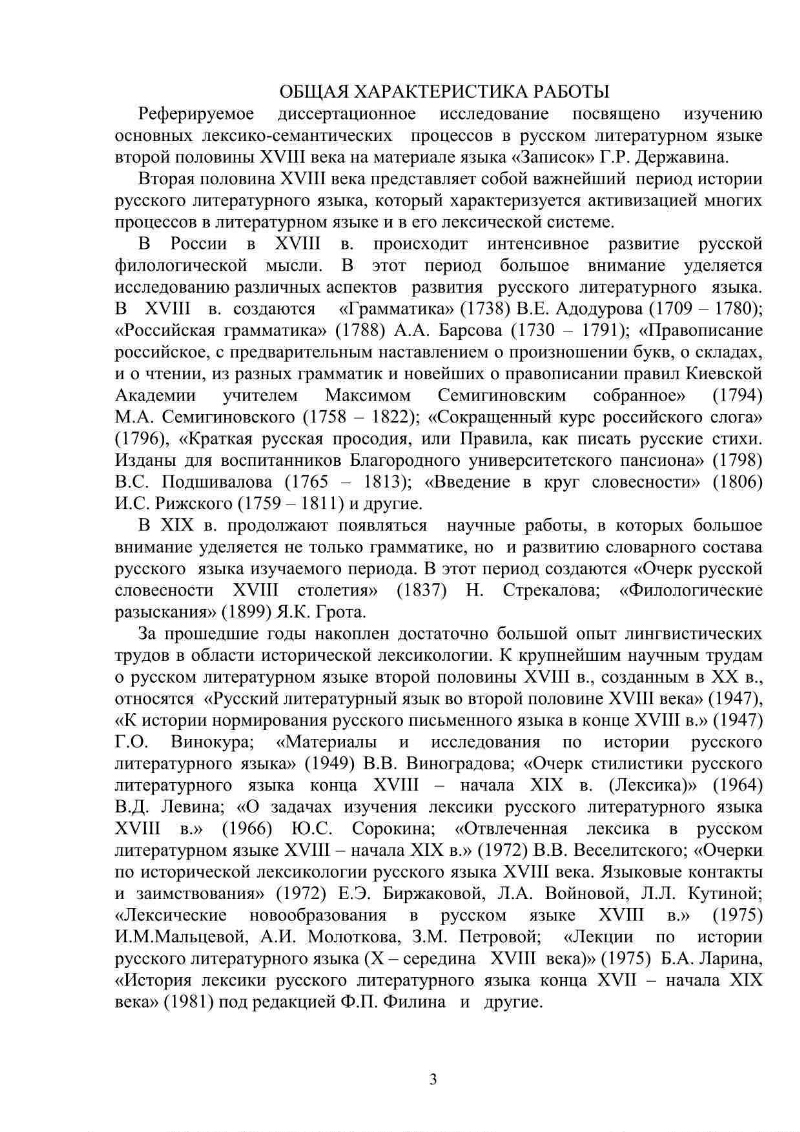 ОБЩАЯ ХАРАКТЕРИСТИКА РАБОТЫ

Реферируемое диссертационное исследование посвящено изучению основных лексико-семантических процессов в русском литературном языке второй половины XVIII века на материале языка «Записок» Г.Р. Державина.

Вторая половина XVIII века представляет собой важнейший период истории русского литературного языка, который характеризуется активизацией многих процессов в литературном языке и в его лексической системе.

В России в XVIII в. происходит интенсивное развитие русской филологической мысли. В этот период большое внимание уделяется исследованию различных аспектов развития русского литературного языка. В XVIII в. создаются «Грамматика» (1738) В.Е. Адодурова (1709 – 1780); «Российская грамматика» (1788) А.А. Барсова (1730 – 1791); «Правописание российское, с предварительным наставлением о произношении букв, о складах, и о чтении, из разных грамматик и новейших о правописании правил Киевской Академии учителем Максимом Семигиновским собранное» (1794) М.А. Семигиновского (1758 – 1822); «Сокращенный курс российского слога» (1796), «Краткая русская просодия, или Правила, как писать русские стихи. Изданы для воспитанников Благородного университетского пансиона» (1798) В.С. Подшивалова (1765 – 1813); «Введение в круг словесности» (1806) И.С. Рижского (1759 – 1811) и другие.

В XIX в. продолжают появляться научные работы, в которых большое внимание уделяется не только грамматике, но и развитию словарного состава русского языка изучаемого периода. В этот период создаются «Очерк русской словесности XVIII столетия» (1837) Н. Стрекалова; «Филологические разыскания» (1899) Я.К. Грота.

За прошедшие годы накоплен достаточно большой опыт лингвистических трудов в области исторической лексикологии. К крупнейшим научным трудам о русском литературном языке второй половины XVIII в., созданным в XX в., относятся «Русский литературный язык во второй половине XVIII века» (1947), «К истории нормирования русского письменного языка в конце XVIII в.» (1947) Г.О. Винокура; «Материалы и исследования по истории русского литературного языка» (1949) В.В. Виноградова; «Очерк стилистики русского литературного языка конца XVIII – начала XIX в. (Лексика)» (1964) В.Д. Левина; «О задачах изучения лексики русского литературного языка XVIII в.» (1966) Ю.С. Сорокина; «Отвлеченная лексика в русском литературном языке XVIII – начала XIX в.» (1972) В.В. Веселитского; «Очерки по исторической лексикологии русского языка XVIII века. Языковые контакты и заимствования» (1972) Е.Э. Биржаковой, Л.А. Войновой, Л.Л. Кутиной; «Лексические новообразования в русском языке XVIII в.» (1975) И.М.Мальцевой, А.И. Молоткова, З.М. Петровой; «Лекции по истории русского литературного языка (X – середина XVIII века)» (1975) Б.А. Ларина, «История лексики русского литературного языка конца XVII – начала XIX века» (1981) под редакцией Ф.П. Филина и другие.

3